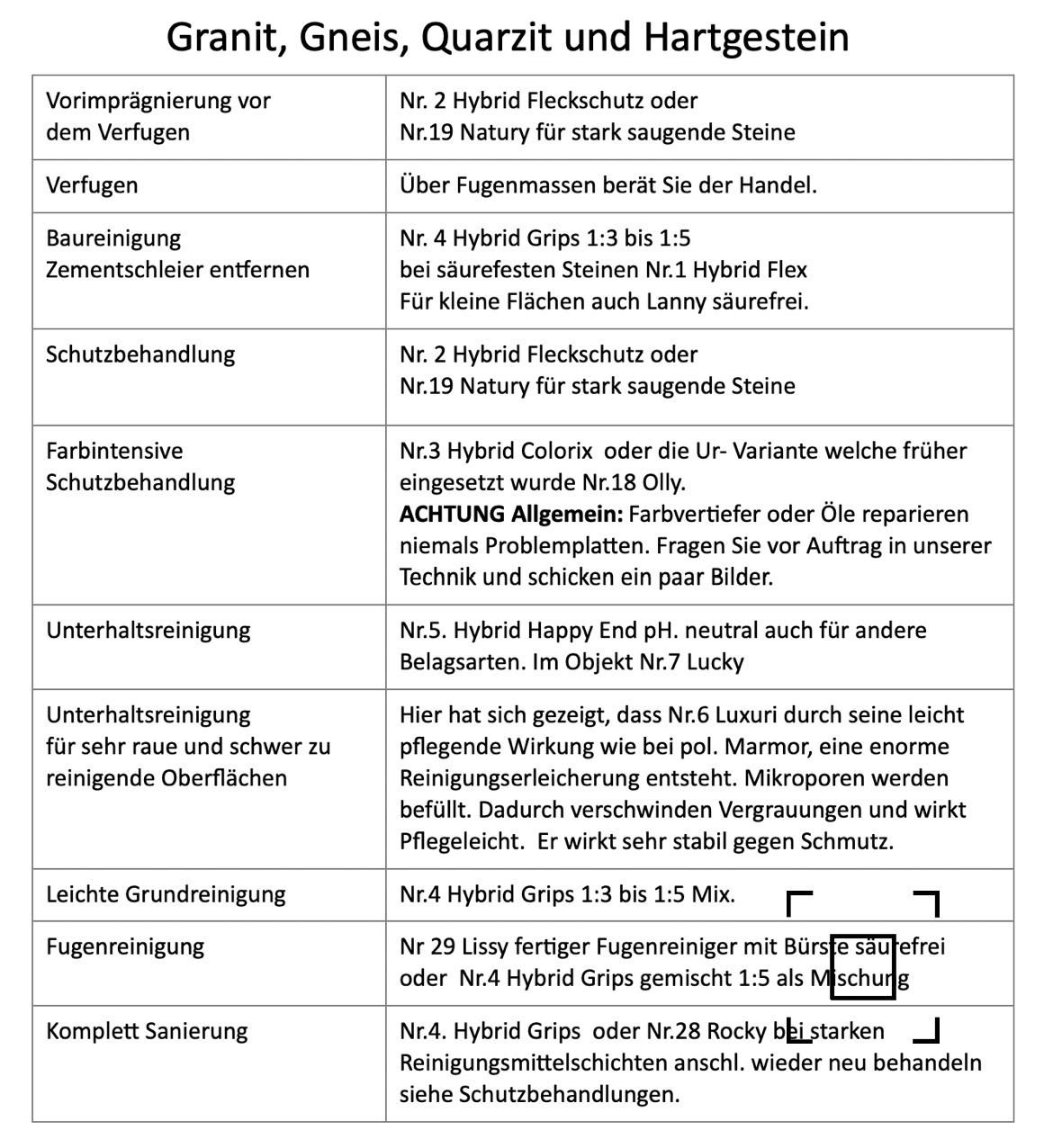 Granit, Gneis, Quarzit und Hartgestein

| | |
|---|---|
| Vorimprägnierung vor dem Verfugen | Nr. 2 Hybrid Fleckschutz oder Nr.19 Natury für stark saugende Steine |
| Verfugen | Über Fugenmassen berät Sie der Handel. |
| Baureinigung Zementschleier entfernen | Nr. 4 Hybrid Grips 1:3 bis 1:5 bei säurefesten Steinen Nr.1 Hybrid Flex Für kleine Flächen auch Lanny säurefrei. |
| Schutzbehandlung | Nr. 2 Hybrid Fleckschutz oder Nr.19 Natury für stark saugende Steine |
| Farbintensive Schutzbehandlung | Nr.3 Hybrid Colorix oder die Ur- Variante welche früher eingesetzt wurde Nr.18 Olly. **ACHTUNG Allgemein:** Farbvertiefer oder Öle reparieren niemals Problemplatten. Fragen Sie vor Auftrag in unserer Technik und schicken ein paar Bilder. |
| Unterhaltsreinigung | Nr.5. Hybrid Happy End pH. neutral auch für andere Belagsarten. Im Objekt Nr.7 Lucky |
| Unterhaltsreinigung für sehr raue und schwer zu reinigende Oberflächen | Hier hat sich gezeigt, dass Nr.6 Luxuri durch seine leicht pflegende Wirkung wie bei pol. Marmor, eine enorme Reinigungserleicherung entsteht. Mikroporen werden befüllt. Dadurch verschwinden Vergrauungen und wirkt Pflegeleicht. Er wirkt sehr stabil gegen Schmutz. |
| Leichte Grundreinigung | Nr.4 Hybrid Grips 1:3 bis 1:5 Mix. |
| Fugenreinigung | Nr 29 Lissy fertiger Fugenreiniger mit Bürste säurefrei oder Nr.4 Hybrid Grips gemischt 1:5 als Mischung |
| Komplett Sanierung | Nr.4. Hybrid Grips oder Nr.28 Rocky bei starken Reinigungsmittelschichten anschl. wieder neu behandeln siehe Schutzbehandlungen. |